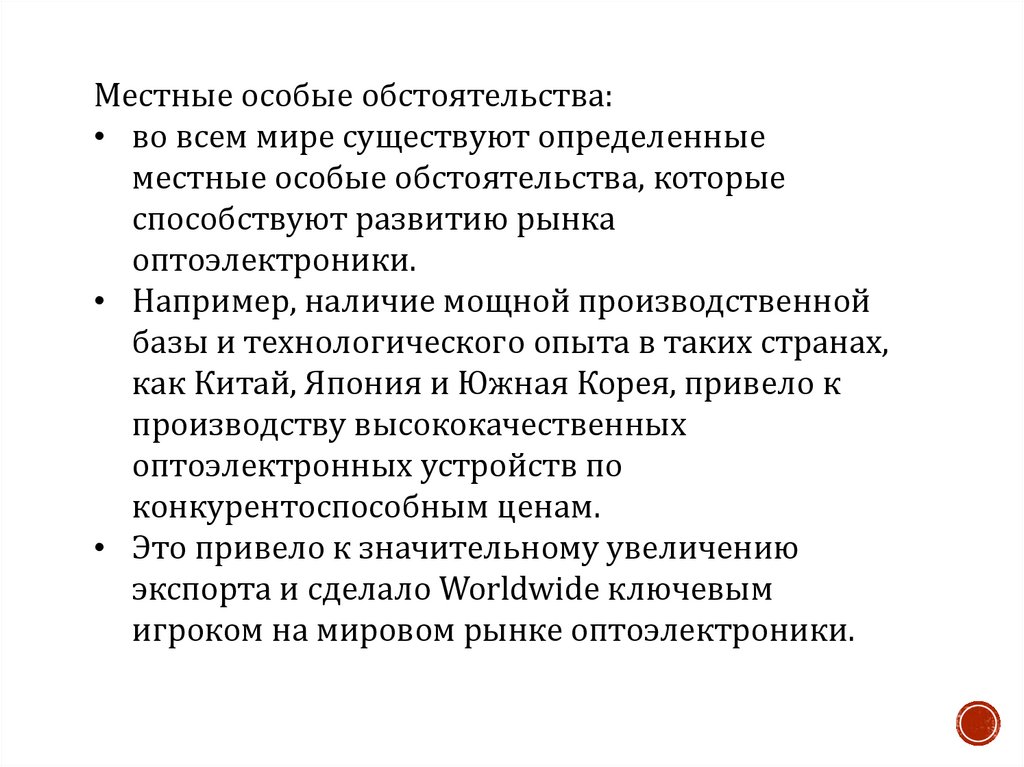 Местные особые обстоятельства:

• во всем мире существуют определенные местные особые обстоятельства, которые способствуют развитию рынка оптоэлектроники.
• Например, наличие мощной производственной базы и технологического опыта в таких странах, как Китай, Япония и Южная Корея, привело к производству высококачественных оптоэлектронных устройств по конкурентоспособным ценам.
• Это привело к значительному увеличению экспорта и сделало Worldwide ключевым игроком на мировом рынке оптоэлектроники.